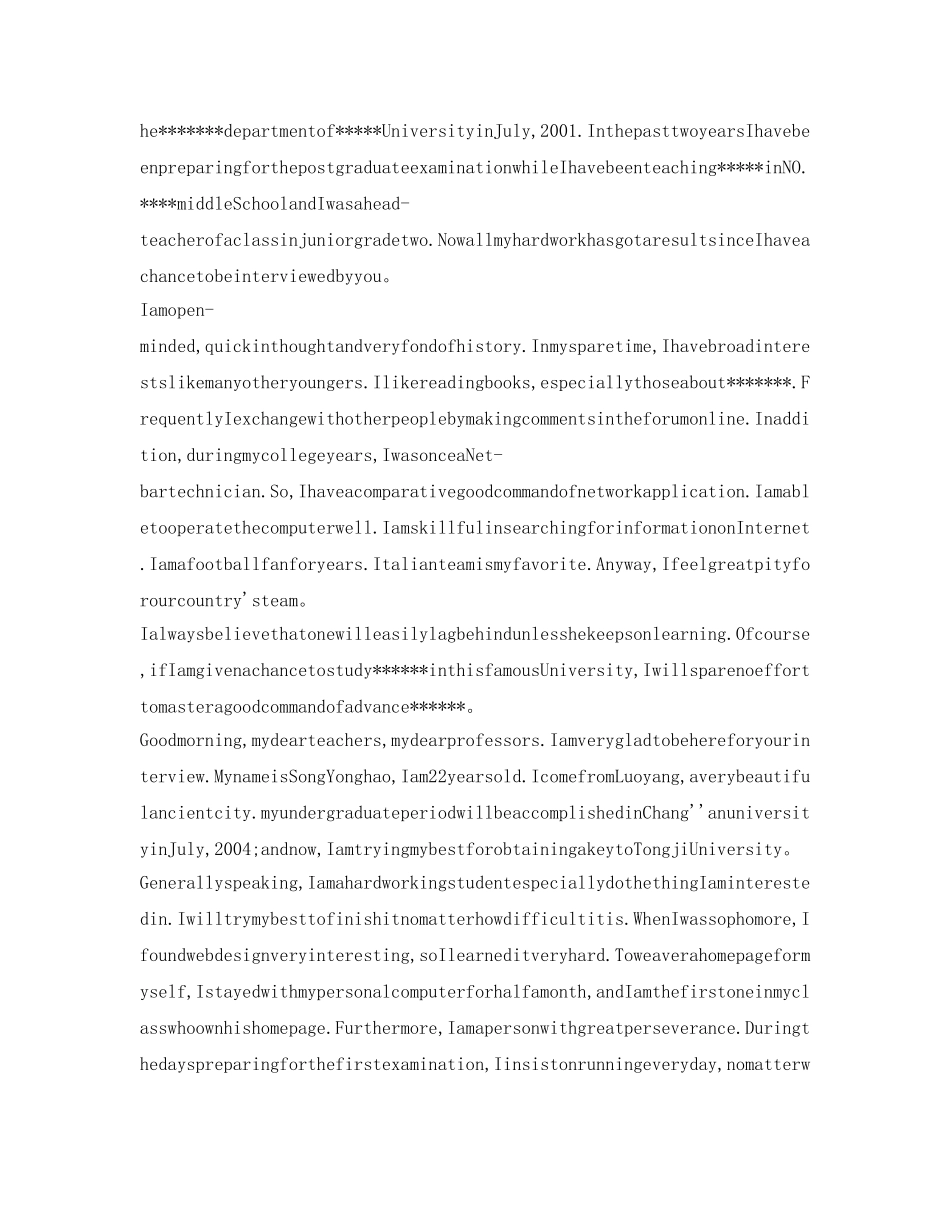 he*******departmentof*****UniversityinJuly,2001.InthepasttwoyearsIhavebeenpreparingforthepostgraduateexaminationwhileIhavebeenteaching*****inNO.****middleSchoolandIwasahead-teacherofaclassinjuniorgradetwo.NowallmyhardworkhasgotaresultsinceIhaveachancetobeinterviewedbyyou。

Iamopen-minded,quickinthoughtandveryfondofhistory.Inmysparetime,Ihavebroadinterestslikemanyotheryoungers.Ilikereadingbooks,especiallythoseabout*******.FrequentlyIexchangewithotherpeoplebymakingcommentsintheforumonline.Inaddition,duringmycollegeyears,IwasonceaNet-bartechnician.So,Ihaveacomparativegoodcommandofnetworkapplication.Iamabletooperatethecomputerwell.IamskillfulinsearchingforinformationonInternet.Iamafootballfanforyears.Italianteamismyfavorite.Anyway,Ifeelgreatpityforourcountry'steam。

Ialwaysbelievethatonewilleasilylagbehindunlesshekeepsonlearning.Ofcourse,ifIamgivenachancetostudy******inthisfamousUniversity,Iwillsparenoefforttomasteragoodcommandofadvance******。

Goodmorning,mydearteachers,mydearprofessors.Iamverygladtobehereforyourinterview.MynameisSongYonghao,Iam22yearsold.IcomefromLuoyang,averybeautifulancientcity.myundergraduateperiodwillbeaccomplishedinChang''anuniversityinJuly,2004;andnow,IamtryingmybestforobtainingakeytoTongjiUniversity。

Generallyspeaking,IamahardworkingstudentespeciallydothethingIaminterestedin.Iwilltrymybesttofinishitnomatterhowdifficultitis.WhenIwassophomore,Ifoundwebdesignveryinteresting,soIlearneditveryhard.Toweaverahomepageformyself,Istayedwithmypersonalcomputerforhalfamonth,andIamthefirstoneinmyclasswhoownhishomepage.Furthermore,Iamapersonwithgreatperseverance.Duringthedayspreparingforthefirstexamination,Iinsistonrunningeveryday,nomatterw